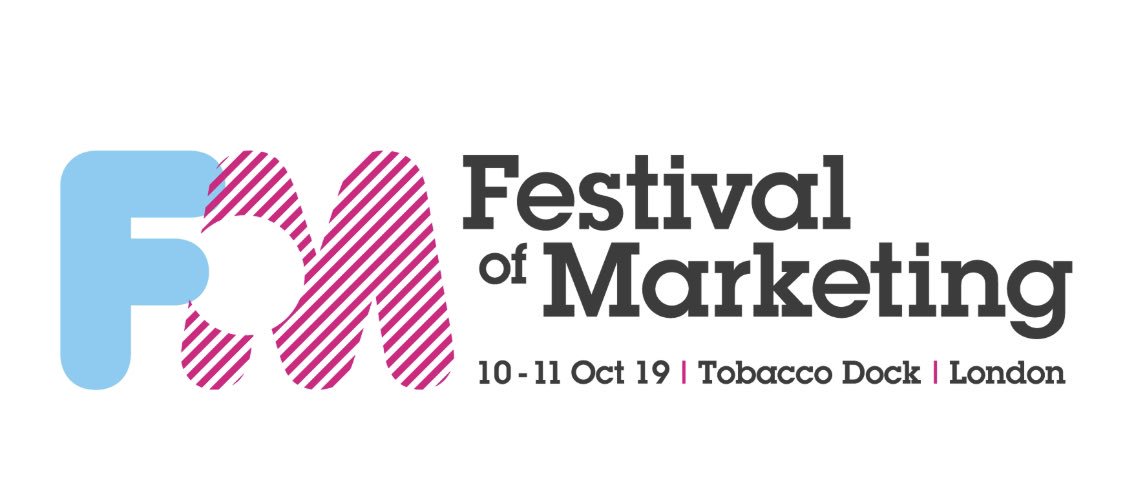 FM
Festival of Marketing
10 - 11 Oct 19 | Tobacco Dock | London